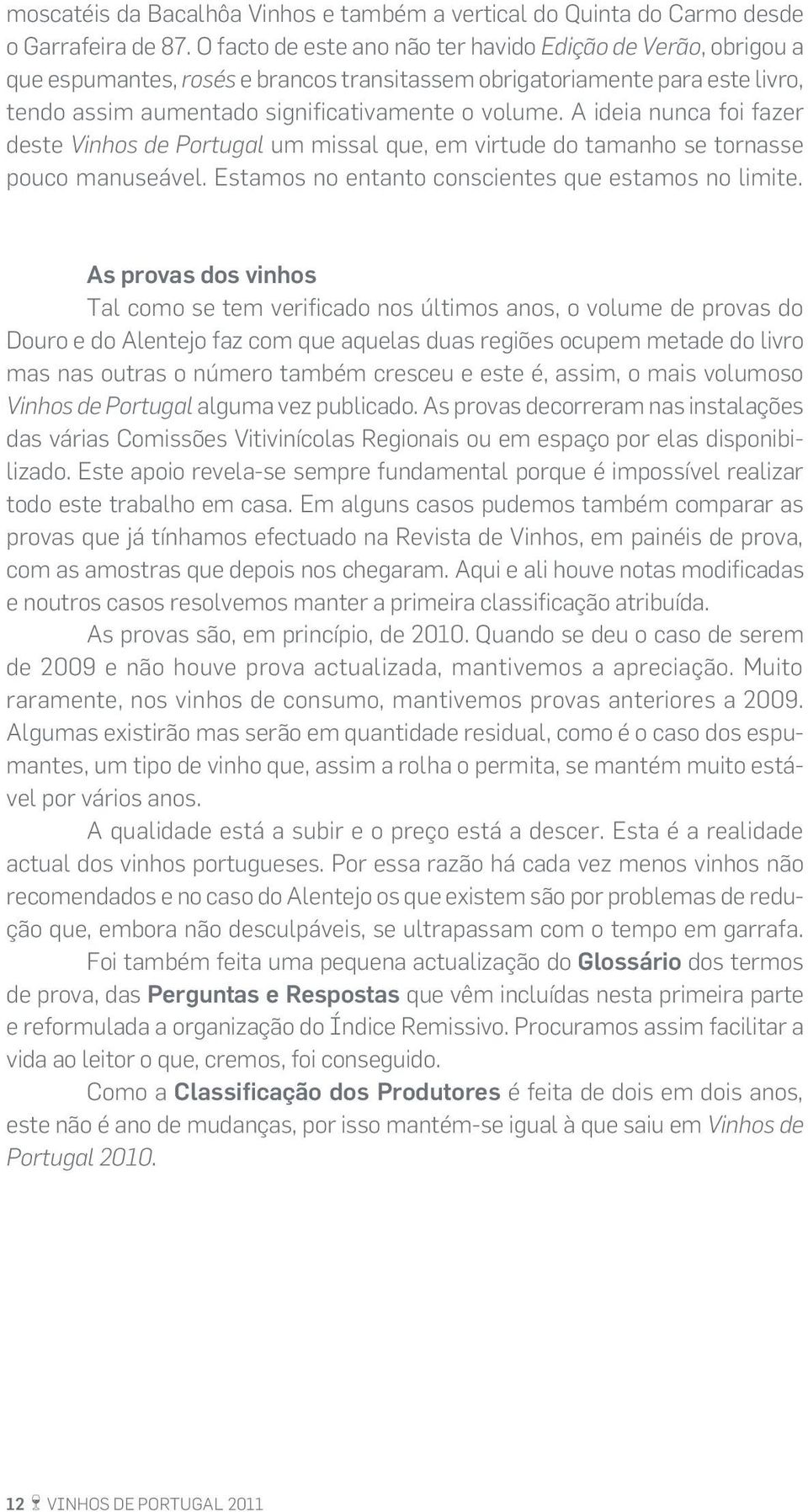 moscatéis da Bacalhôa Vinhos e também a vertical do Quinta do Carmo desde o Garrafeira de 87. O facto de este ano não ter havido Edição de Verão, obrigou a que espumantes, rosés e brancos transitassem obrigatoriamente para este livro, tendo assim aumentado significativamente o volume. A ideia nunca foi fazer deste Vinhos de Portugal um missal que, em virtude do tamanho se tornasse pouco manuseável. Estamos no entanto conscientes que estamos no limite.

As provas dos vinhos

Tal como se tem verificado nos últimos anos, o volume de provas do Douro e do Alentejo faz com que aquelas duas regiões ocupem metade do livro mas nas outras o número também cresceu e este é, assim, o mais volumoso Vinhos de Portugal alguma vez publicado. As provas decorreram nas instalações das várias Comissões Vitivinícolas Regionais ou em espaço por elas disponibilizado. Este apoio revela-se sempre fundamental porque é impossível realizar todo este trabalho em casa. Em alguns casos pudemos também comparar as provas que já tínhamos efectuado na Revista de Vinhos, em painéis de prova, com as amostras que depois nos chegaram. Aqui e ali houve notas modificadas e noutros casos resolvemos manter a primeira classificação atribuída.

As provas são, em princípio, de 2010. Quando se deu o caso de serem de 2009 e não houve prova actualizada, mantivemos a apreciação. Muito raramente, nos vinhos de consumo, mantivemos provas anteriores a 2009. Algumas existirão mas serão em quantidade residual, como é o caso dos espumantes, um tipo de vinho que, assim a rolha o permita, se mantém muito estável por vários anos.

A qualidade está a subir e o preço está a descer. Esta é a realidade actual dos vinhos portugueses. Por essa razão há cada vez menos vinhos não recomendados e no caso do Alentejo os que existem são por problemas de redução que, embora não desculpáveis, se ultrapassam com o tempo em garrafa.

Foi também feita uma pequena actualização do Glossário dos termos de prova, das Perguntas e Respostas que vêm incluídas nesta primeira parte e reformulada a organização do Índice Remissivo. Procuramos assim facilitar a vida ao leitor o que, cremos, foi conseguido.

Como a Classificação dos Produtores é feita de dois em dois anos, este não é ano de mudanças, por isso mantém-se igual à que saiu em Vinhos de Portugal 2010.

12 VINHOS DE PORTUGAL 2011